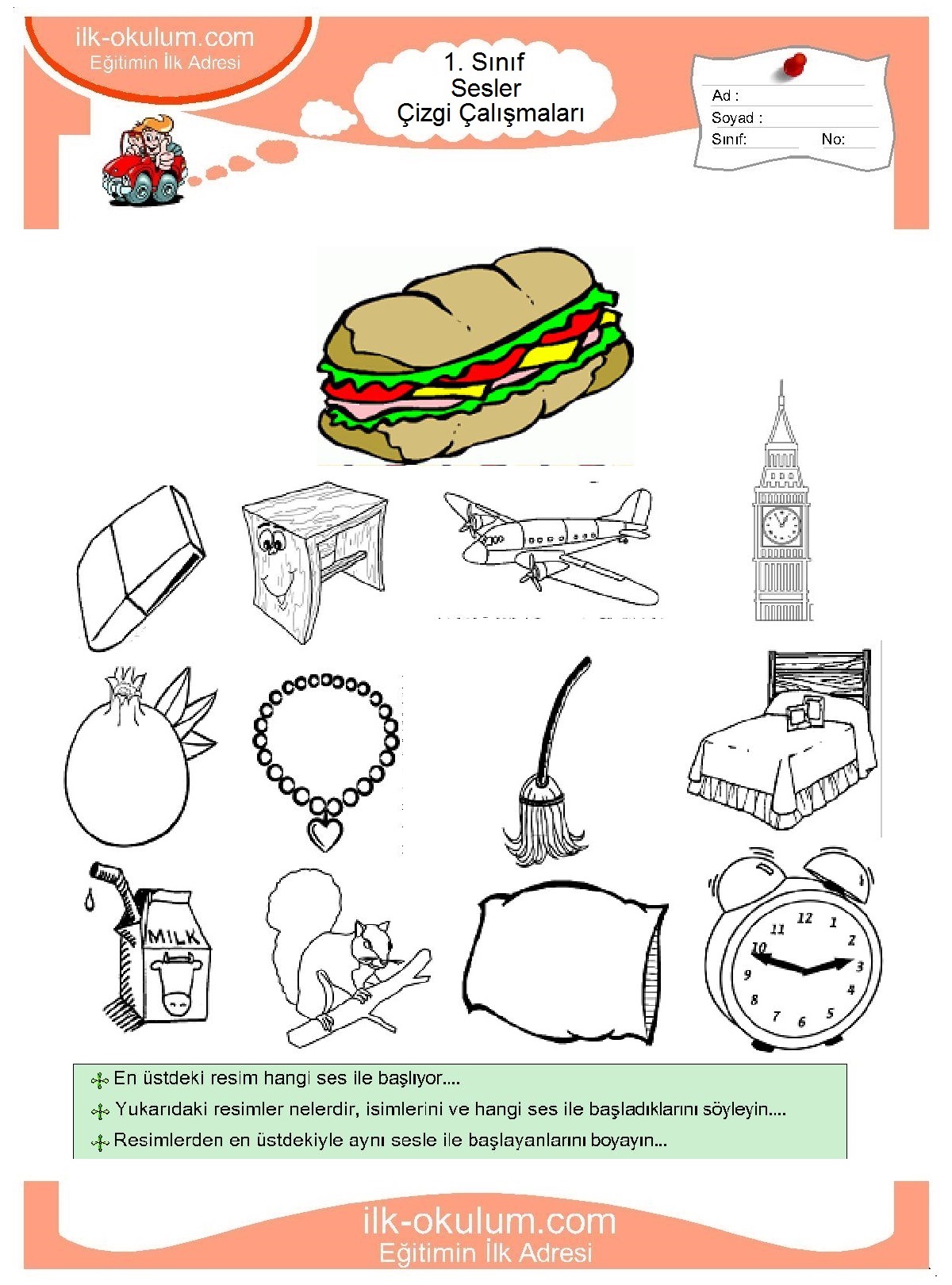 ilk-okulum.com
Eğitimin İlk Adresi

1. Sınıf
Sesler
Çizgi Çalışmaları

Ad :
Soyad :
Sınıf:
No:

MILK

11 12 1 2 3 4 5 6 7 8 9 10

En üstdeki resim hangi ses ile başlıyor....

Yukarıdaki resimler nelerdir, isimlerini ve hangi ses ile başladıklarını söyleyin....

Resimlerden en üstdekiyle aynı sesle ile başlayanlarını boyayın...

ilk-okulum.com
Eğitimin İlk Adresi